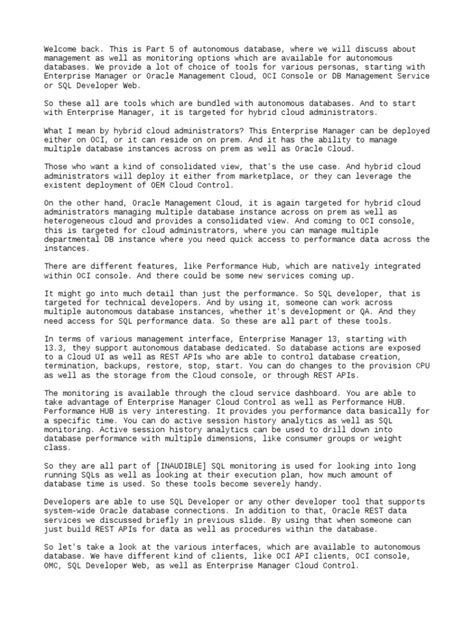 Welcome back. This is Part 5 of autonomous database, where we will discuss about management as well as monitoring options which are available for autonomous databases. We provide a lot of choice of tools for various personas, starting with Enterprise Manager or Oracle Management Cloud, OCI Console or DB Management Service or SQL Developer Web.

So these all are tools which are bundled with autonomous databases. And to start with Enterprise Manager, it is targeted for hybrid cloud administrators.

What I mean by hybrid cloud administrators? This Enterprise Manager can be deployed either on OCI, or it can reside on on prem. And it has the ability to manage multiple database instances across on prem as well as Oracle Cloud.

Those who want a kind of consolidated view, that's the use case. And hybrid cloud administrators will deploy it either from marketplace, or they can leverage the existent deployment of OEM Cloud Control.

On the other hand, Oracle Management Cloud, it is again targeted for hybrid cloud administrators managing multiple database instance across on prem as well as heterogeneous cloud and provides a consolidated view. And coming to OCI console, this is targeted for cloud administrators, where you can manage multiple departmental DB instance where you need quick access to performance data across the instances.

There are different features, like Performance Hub, which are natively integrated within OCI console. And there could be some new services coming up.

It might go into much detail than just the performance. So SQL developer, that is targeted for technical developers. And by using it, someone can work across multiple autonomous database instances, whether it's development or QA. And they need access for SQL performance data. So these are all part of these tools.

In terms of various management interface, Enterprise Manager 13, starting with 13.3, they support autonomous database dedicated. So database actions are exposed to a Cloud UI as well as REST APIs who are able to control database creation, termination, backups, restore, stop, start. You can do changes to the provision CPU as well as the storage from the Cloud console, or through REST APIs.

The monitoring is available through the cloud service dashboard. You are able to take advantage of Enterprise Manager Cloud Control as well as Performance HUB. Performance HUB is very interesting. It provides you performance data basically for a specific time. You can do active session history analytics as well as SQL monitoring. Active session history analytics can be used to drill down into database performance with multiple dimensions, like consumer groups or weight class.

So they are all part of [INAUDIBLE] SQL monitoring is used for looking into long running SQLs as well as looking at their execution plan, how much amount of database time is used. So these tools become severely handy.

Developers are able to use SQL Developer or any other developer tool that supports system-wide Oracle database connections. In addition to that, Oracle REST data services we discussed briefly in previous slide. By using that when someone can just build REST APIs for data as well as procedures within the database.

So let's take a look at the various interfaces, which are available to autonomous database. We have different kind of clients, like OCI API clients, OCI console, OMC, SQL Developer Web, as well as Enterprise Manager Cloud Control.